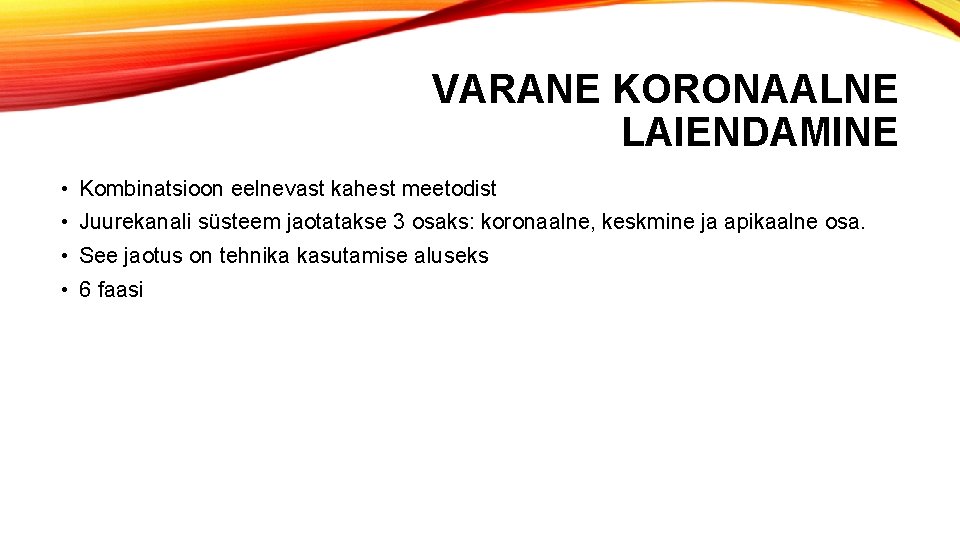 VARANE KORONAALNE LAIENDAMINE

• Kombinatsioon eelnevast kahest meetodist
• Juurekanali süsteem jaotatakse 3 osaks: koronaalne, keskmine ja apikaalne osa.
• See jaotus on tehnika kasutamise aluseks
• 6 faasi